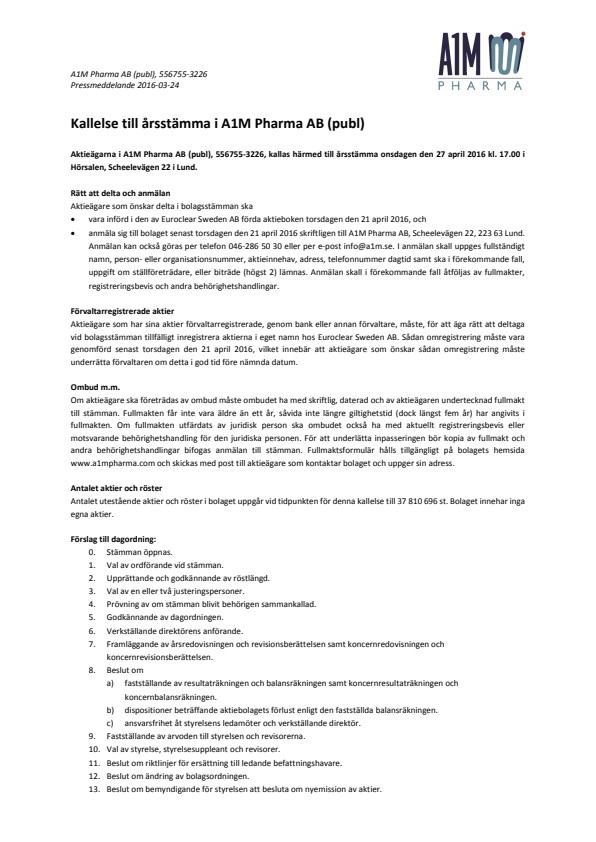 A1M Pharma AB (publ), 556755-3226
Pressmeddelande 2016-03-24

A1M PHARMA

Kallelse till årsstämma i A1M Pharma AB (publ)

Aktieägarna i A1M Pharma AB (publ), 556755-3226, kallas härmed till årsstämma onsdagen den 27 april 2016 kl. 17.00 i Hörsalen, Scheelevägen 22 i Lund.

Rätt att delta och anmälan
Aktieägare som önskar delta i bolagsstämman ska
• vara införd i den av Euroclear Sweden AB förda aktieboken torsdagen den 21 april 2016, och
• anmäla sig till bolaget senast torsdagen den 21 april 2016 skriftligen till A1M Pharma AB, Scheelevägen 22, 223 63 Lund. Anmälan kan också göras per telefon 046-286 50 30 eller per e-post info@a1m.se. I anmälan skall uppges fullständigt namn, person- eller organisationsnummer, aktieinnehav, adress, telefonnummer dagtid samt ska i förekommande fall, uppgift om ställföreträdare, eller biträde (högst 2) lämnas. Anmälan skall i förekommande fall åtföljas av fullmakter, registreringsbevis och andra behörighetshandlingar.

Förvaltarregistrerade aktier
Aktieägare som har sina aktier förvaltarregistrerade, genom bank eller annan förvaltare, måste, för att äga rätt att deltaga vid bolagsstämman tillfälligt inregistrera aktierna i eget namn hos Euroclear Sweden AB. Sådan omregistrering måste vara genomförd senast torsdagen den 21 april 2016, vilket innebär att aktieägare som önskar sådan omregistrering måste underrätta förvaltaren om detta i god tid före nämnda datum.

Ombud m.m.
Om aktieägare ska företrädas av ombud måste ombudet ha med skriftlig, daterad och av aktieägaren undertecknad fullmakt till stämman. Fullmakten får inte vara äldre än ett år, såvida inte längre giltighetstid (dock längst fem år) har angivits i fullmakten. Om fullmakten utfärdats av juridisk person ska ombudet också ha med aktuellt registreringsbevis eller motsvarande behörighetshandling för den juridiska personen. För att underlätta inpasseringen bör kopia av fullmakt och andra behörighetshandlingar bifogas anmälan till stämman. Fullmaktsformulär hålls tillgängligt på bolagets hemsida www.a1mpharma.com och skickas med post till aktieägare som kontaktar bolaget och uppger sin adress.

Antalet aktier och röster
Antalet utestående aktier och röster i bolaget uppgår vid tidpunkten för denna kallelse till 37 810 696 st. Bolaget innehar inga egna aktier.

Förslag till dagordning:
0. Stämman öppnas.
1. Val av ordförande vid stämman.
2. Upprättande och godkännande av röstlängd.
3. Val av en eller två justeringspersoner.
4. Prövning av om stämman blivit behörigen sammankallad.
5. Godkännande av dagordningen.
6. Verkställande direktörens anförande.
7. Framläggande av årsredovisningen och revisionsberättelsen samt koncernredovisningen och koncernrevisionsberättelsen.
8. Beslut om
a) fastställande av resultaträkningen och balansräkningen samt koncernresultaträkningen och koncernbalansräkningen.
b) dispositioner beträffande aktiebolagets förlust enligt den fastställda balansräkningen.
c) ansvarsfrihet åt styrelsens ledamöter och verkställande direktör.
9. Fastställande av arvoden till styrelsen och revisorerna.
10. Val av styrelse, styrelsesuppleant och revisorer.
11. Beslut om riktlinjer för ersättning till ledande befattningshavare.
12. Beslut om ändring av bolagsordningen.
13. Beslut om bemyndigande för styrelsen att besluta om nyemission av aktier.